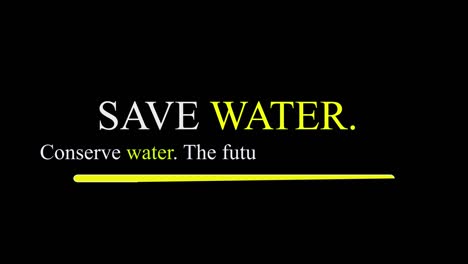 SAVE WATER.

Conserve water. The futu